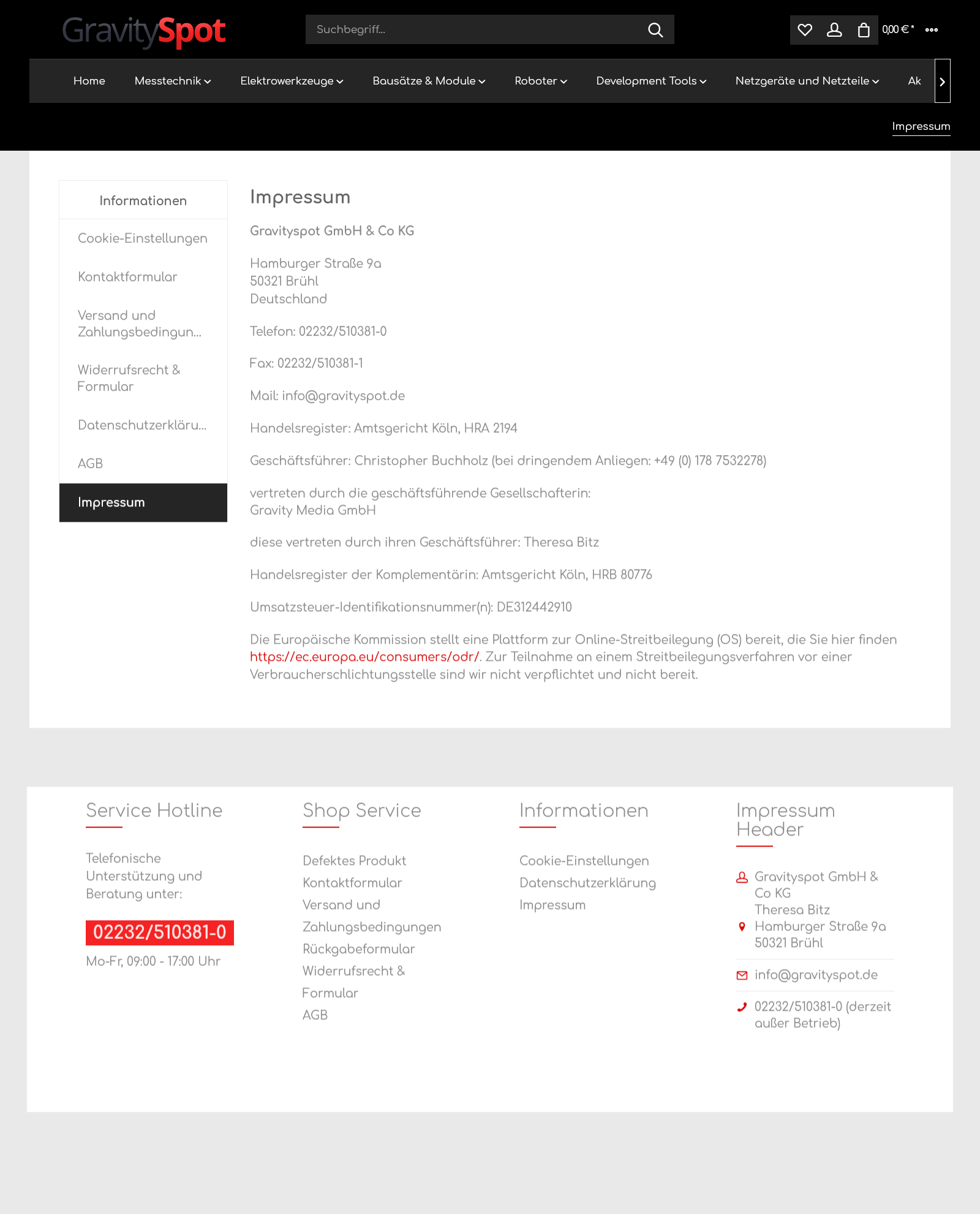 GravitySpot

Suchbegriff...

0,00 € *

Home Messtechnik Elektrowerkzeuge Bausätze & Module Roboter Development Tools Netzgeräte und Netzteile Ak

Impressum

Informationen

Cookie-Einstellungen

Kontaktformular

Versand und Zahlungsbedingun...

Widerrufsrecht & Formular

Datenschutzerkläru...

AGB

Impressum

Impressum

Gravityspot GmbH & Co KG

Hamburger Straße 9a
50321 Brühl
Deutschland

Telefon: 02232/510381-0

Fax: 02232/510381-1

Mail: info@gravityspot.de

Handelsregister: Amtsgericht Köln, HRA 2194

Geschäftsführer: Christopher Buchholz (bei dringendem Anliegen: +49 (0) 178 7532278)

vertreten durch die geschäftsführende Gesellschafterin:
Gravity Media GmbH

diese vertreten durch ihren Geschäftsführer: Theresa Bitz

Handelsregister der Komplementärin: Amtsgericht Köln, HRB 80776

Umsatzsteuer-Identifikationsnummer(n): DE312442910

Die Europäische Kommission stellt eine Plattform zur Online-Streitbeilegung (OS) bereit, die Sie hier finden https://ec.europa.eu/consumers/odr/. Zur Teilnahme an einem Streitbeilegungsverfahren vor einer Verbraucherschlichtungsstelle sind wir nicht verpflichtet und nicht bereit.

Service Hotline

Telefonische Unterstützung und Beratung unter:

02232/510381-0

Mo-Fr, 09:00 - 17:00 Uhr

Shop Service

Defektes Produkt
Kontaktformular
Versand und Zahlungsbedingungen
Rückgabeformular
Widerrufsrecht & Formular
AGB

Informationen

Cookie-Einstellungen
Datenschutzerklärung
Impressum

Impressum Header

Gravityspot GmbH & Co KG
Theresa Bitz
Hamburger Straße 9a
50321 Brühl

info@gravityspot.de

02232/510381-0 (derzeit außer Betrieb)